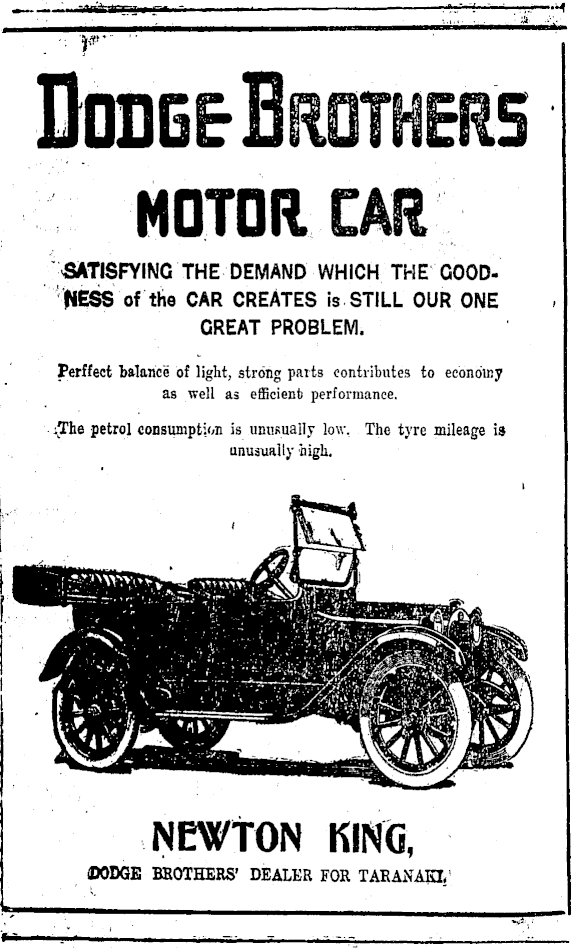 DODGE BROTHERS

MOTOR CAR

SATISFYING THE DEMAND WHICH THE GOODNESS of the CAR CREATES is STILL OUR ONE GREAT PROBLEM.

Perffect balance of light, strong parts contributes to economy as well as efficient performance.

The petrol consumption is unusually low. The tyre mileage is unusually high.

NEWTON KING,

DODGE BROTHERS' DEALER FOR TARANAKI.